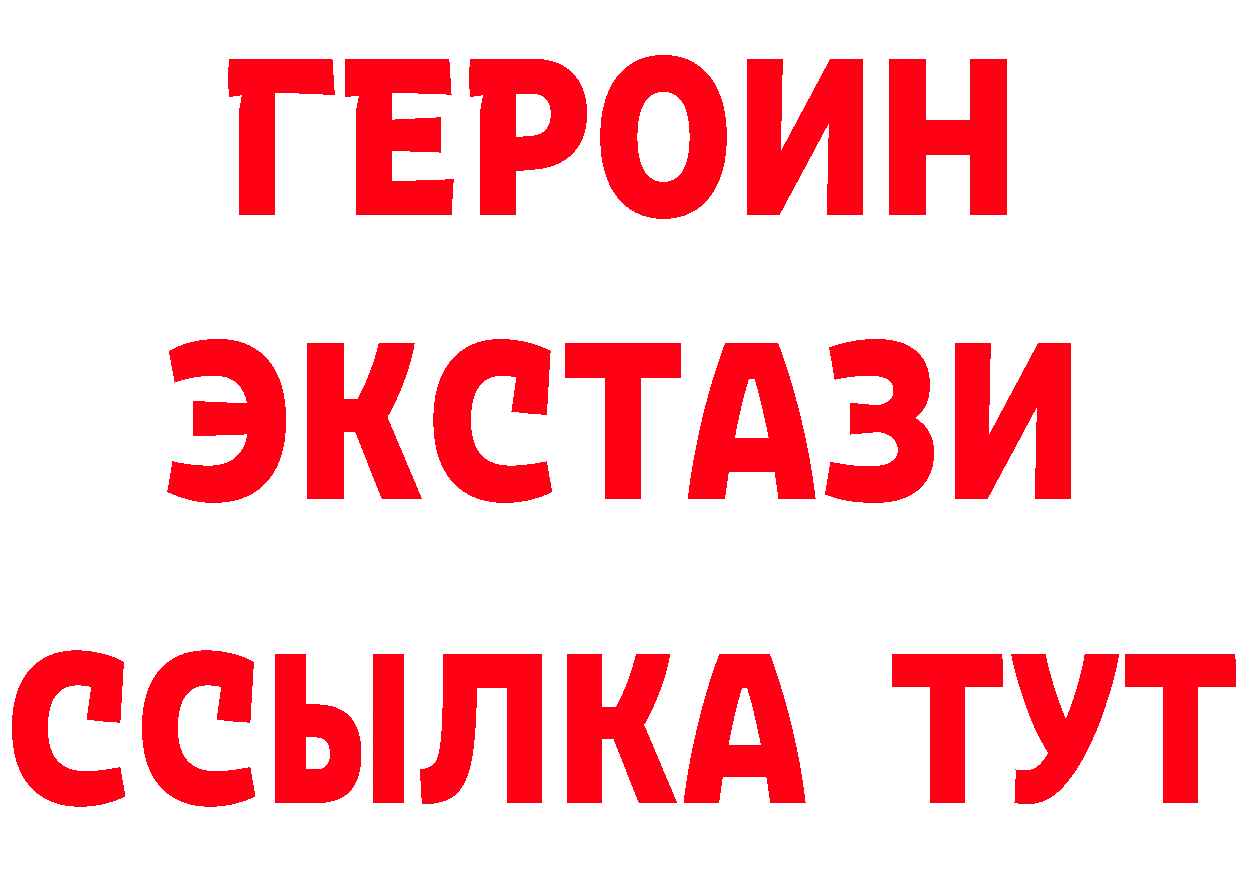 ГЕРОИН
ЭКСТАЗИ
ССЫЛКА ТУТ